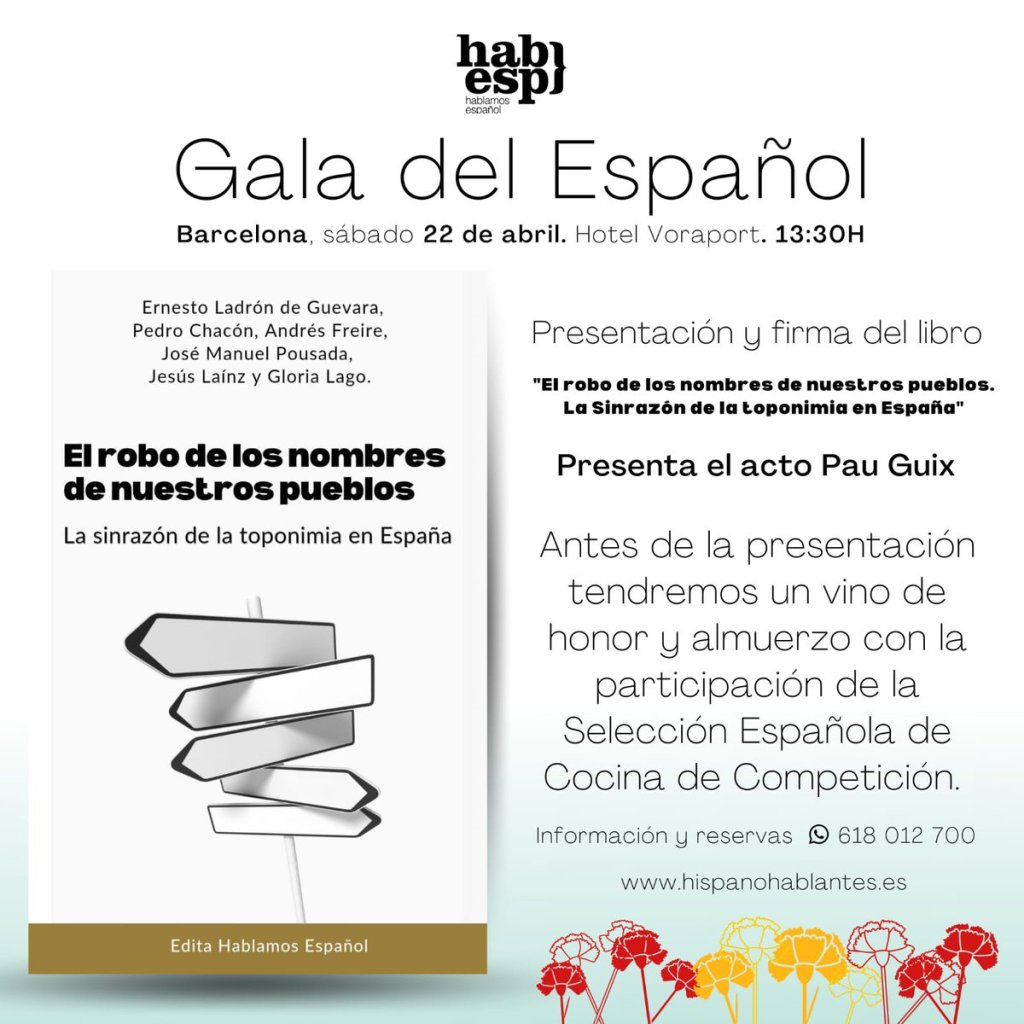 hab
esp
hablamos
español

Gala del Español

Barcelona, sábado 22 de abril. Hotel Voraport. 13:30H

Ernesto Ladrón de Guevara, Pedro Chacón, Andrés Freire, José Manuel Pousada, Jesús Laínz y Gloria Lago.

El robo de los nombres de nuestros pueblos

La sinrazón de la toponimia en España

Edita Hablamos Español

Presentación y firma del libro

"El robo de los nombres de nuestros pueblos. La Sinrazón de la toponimia en España"

Presenta el acto Pau Guix

Antes de la presentación tendremos un vino de honor y almuerzo con la participación de la Selección Española de Cocina de Competición.

Información y reservas 618 012 700

www.hispanohablantes.es